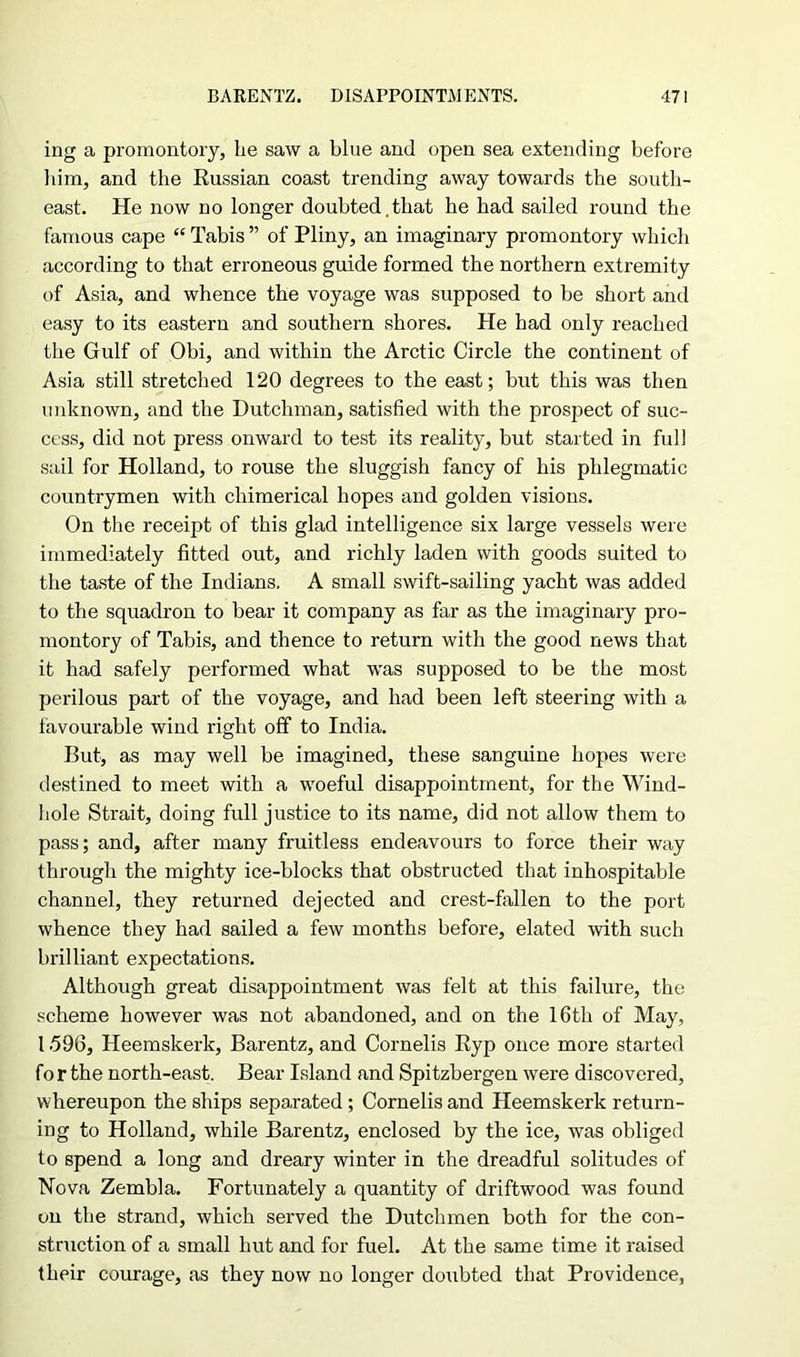 BARENTZ. DISAPPOINTMENTS. 471

ing a promontory, he saw a blue and open sea extending before him, and the Russian coast trending away towards the south-east. He now no longer doubted that he had sailed round the famous cape "Tabis" of Pliny, an imaginary promontory which according to that erroneous guide formed the northern extremity of Asia, and whence the voyage was supposed to be short and easy to its eastern and southern shores. He had only reached the Gulf of Obi, and within the Arctic Circle the continent of Asia still stretched 120 degrees to the east; but this was then unknown, and the Dutchman, satisfied with the prospect of success, did not press onward to test its reality, but started in full sail for Holland, to rouse the sluggish fancy of his phlegmatic countrymen with chimerical hopes and golden visions.

On the receipt of this glad intelligence six large vessels were immediately fitted out, and richly laden with goods suited to the taste of the Indians. A small swift-sailing yacht was added to the squadron to bear it company as far as the imaginary promontory of Tabis, and thence to return with the good news that it had safely performed what was supposed to be the most perilous part of the voyage, and had been left steering with a favourable wind right off to India.

But, as may well be imagined, these sanguine hopes were destined to meet with a woeful disappointment, for the Windhole Strait, doing full justice to its name, did not allow them to pass; and, after many fruitless endeavours to force their way through the mighty ice-blocks that obstructed that inhospitable channel, they returned dejected and crest-fallen to the port whence they had sailed a few months before, elated with such brilliant expectations.

Although great disappointment was felt at this failure, the scheme however was not abandoned, and on the 16th of May, 1596, Heemskerk, Barentz, and Cornelis Ryp once more started for the north-east. Bear Island and Spitzbergen were discovered, whereupon the ships separated; Cornelis and Heemskerk returning to Holland, while Barentz, enclosed by the ice, was obliged to spend a long and dreary winter in the dreadful solitudes of Nova Zembla. Fortunately a quantity of driftwood was found on the strand, which served the Dutchmen both for the construction of a small hut and for fuel. At the same time it raised their courage, as they now no longer doubted that Providence,